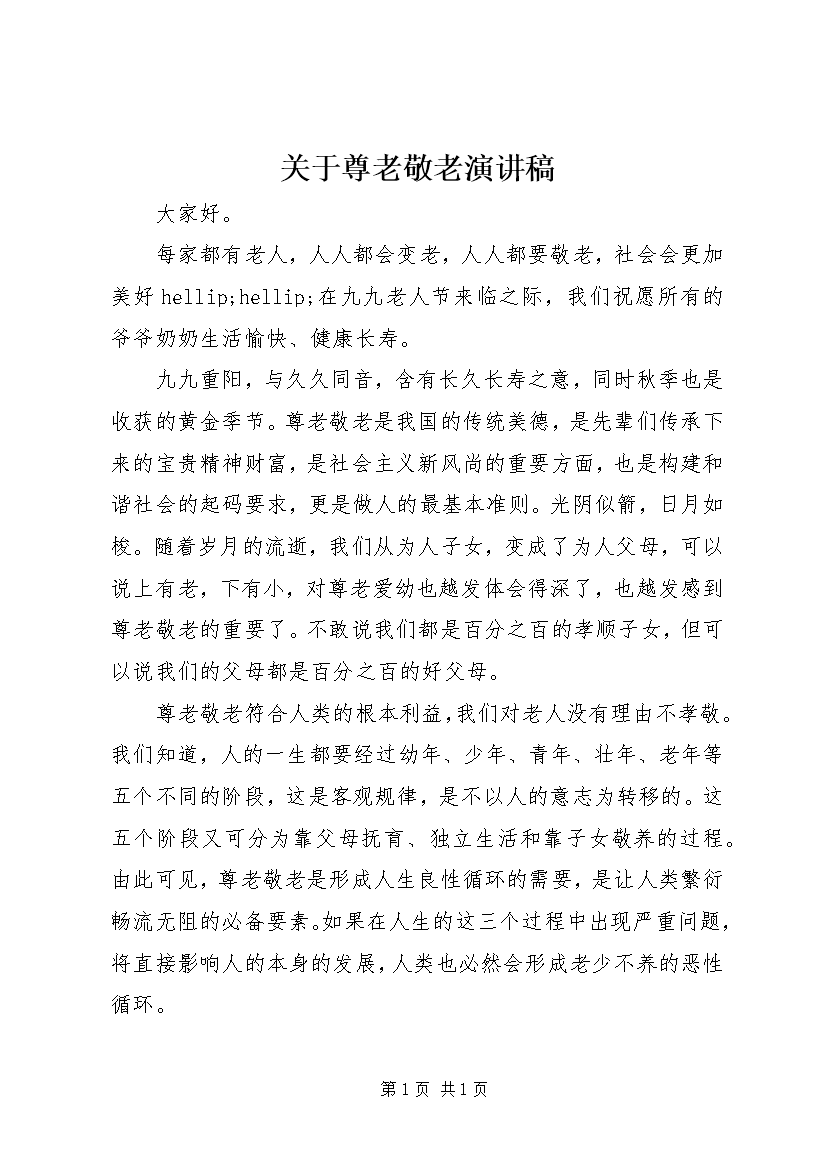 关于尊老敬老演讲稿

大家好。

每家都有老人，人人都会变老，人人都要敬老，社会会更加美好 hellip;hellip;在九九老人节来临之际，我们祝愿所有的爷爷奶奶生活愉快、健康长寿。

九九重阳，与久久同音，含有长久长寿之意，同时秋季也是收获的黄金季节。尊老敬老是我国的传统美德，是先辈们传承下来的宝贵精神财富，是社会主义新风尚的重要方面，也是构建和谐社会的起码要求，更是做人的最基本准则。光阴似箭，日月如梭。随着岁月的流逝，我们从为人子女，变成了为人父母，可以说上有老，下有小，对尊老爱幼也越发体会得深了，也越发感到尊老敬老的重要了。不敢说我们都是百分之百的孝顺子女，但可以说我们的父母都是百分之百的好父母。

尊老敬老符合人类的根本利益，我们对老人没有理由不孝敬。我们知道，人的一生都要经过幼年、少年、青年、壮年、老年等五个不同的阶段，这是客观规律，是不以人的意志为转移的。这五个阶段又可分为靠父母抚育、独立生活和靠子女敬养的过程。由此可见，尊老敬老是形成人生良性循环的需要，是让人类繁衍畅流无阻的必备要素。如果在人生的这三个过程中出现严重问题，将直接影响人的本身的发展，人类也必然会形成老少不养的恶性循环。

第 1 页 共 1 页